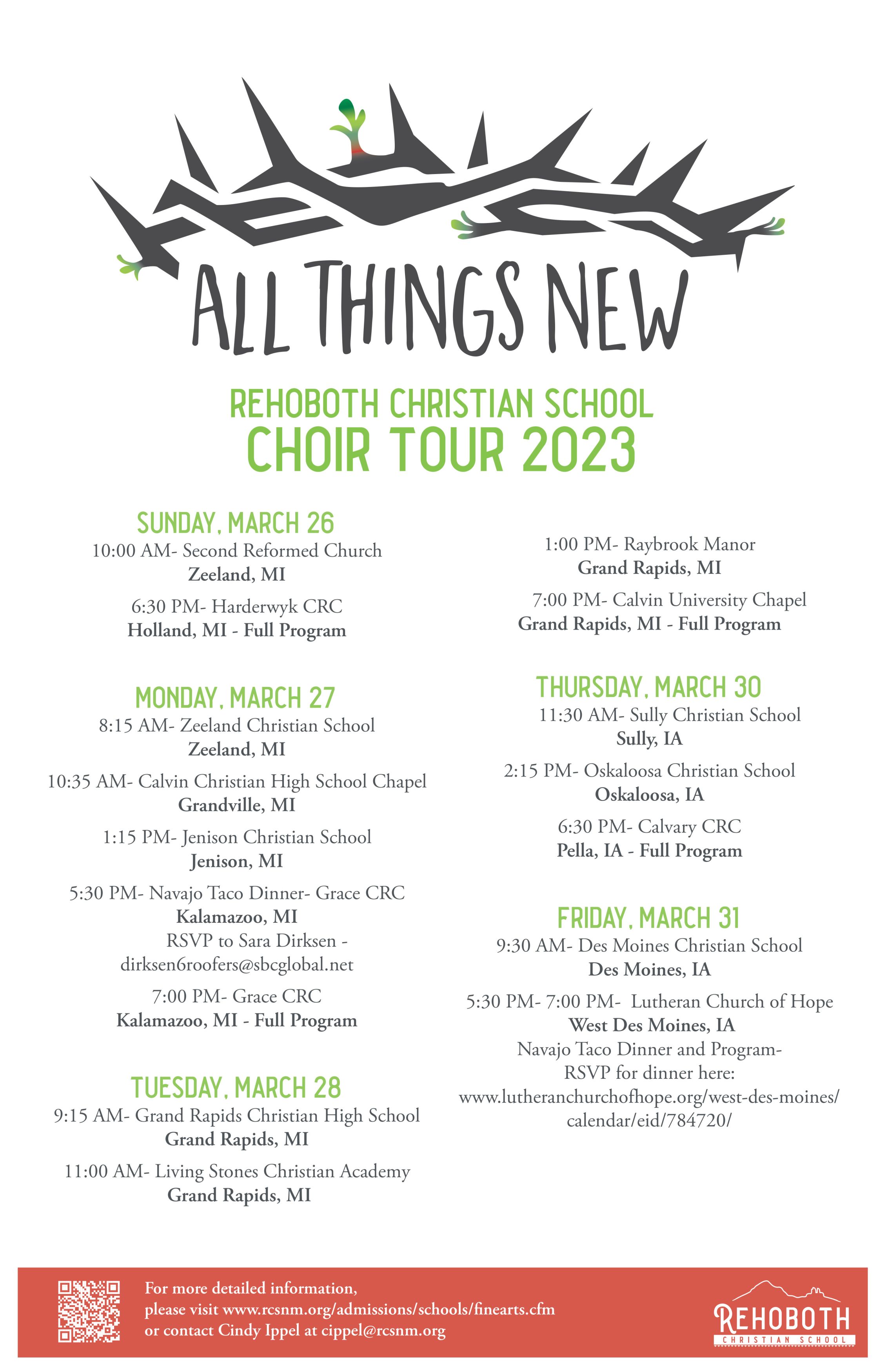 ALL THINGS NEW

REHOBOTH CHRISTIAN SCHOOL
CHOIR TOUR 2023

SUNDAY, MARCH 26
10:00 AM- Second Reformed Church
Zeeland, MI

6:30 PM- Harderwyk CRC
Holland, MI - Full Program

MONDAY, MARCH 27
8:15 AM- Zeeland Christian School
Zeeland, MI

10:35 AM- Calvin Christian High School Chapel
Grandville, MI

1:15 PM- Jenison Christian School
Jenison, MI

5:30 PM- Navajo Taco Dinner- Grace CRC
Kalamazoo, MI
RSVP to Sara Dirksen - dirksen6roofers@sbcglobal.net

7:00 PM- Grace CRC
Kalamazoo, MI - Full Program

TUESDAY, MARCH 28
9:15 AM- Grand Rapids Christian High School
Grand Rapids, MI

11:00 AM- Living Stones Christian Academy
Grand Rapids, MI

1:00 PM- Raybrook Manor
Grand Rapids, MI

7:00 PM- Calvin University Chapel
Grand Rapids, MI - Full Program

THURSDAY, MARCH 30
11:30 AM- Sully Christian School
Sully, IA

2:15 PM- Oskaloosa Christian School
Oskaloosa, IA

6:30 PM- Calvary CRC
Pella, IA - Full Program

FRIDAY, MARCH 31
9:30 AM- Des Moines Christian School
Des Moines, IA

5:30 PM- 7:00 PM- Lutheran Church of Hope
West Des Moines, IA
Navajo Taco Dinner and Program-
RSVP for dinner here:
www.lutheranchurchofhope.org/west-des-moines/calendar/eid/784720/

For more detailed information,
please visit www.rcsnm.org/admissions/schools/finearts.cfm
or contact Cindy Ippel at cippel@rcsnm.org

REHOBOTH
CHRISTIAN SCHOOL